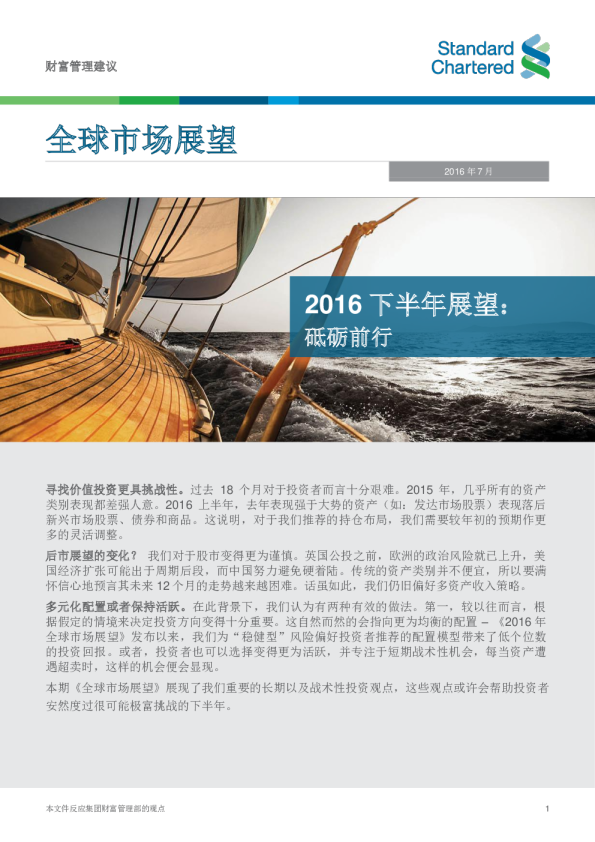 财富管理建议

Standard Chartered

全球市场展望

2016 年 7 月

2016 下半年展望：
砥砺前行

寻找价值投资更具挑战性。过去 18 个月对于投资者而言十分艰难。2015 年，几乎所有的资产类别表现都差强人意。2016 上半年，去年表现强于大势的资产（如：发达市场股票）表现落后新兴市场股票、债券和商品。这说明，对于我们推荐的持仓布局，我们需要较年初的预期作更多的灵活调整。

后市展望的变化？ 我们对于股市变得更为谨慎。英国公投之前，欧洲的政治风险就已上升，美国经济扩张可能出于周期后段，而中国努力避免硬着陆。传统的资产类别并不便宜，所以要满怀信心地预言其未来 12 个月的走势越来越困难。话虽如此，我们仍旧偏好多资产收入策略。

多元化配置或者保持活跃。在此背景下，我们认为有两种有效的做法。第一，较以往而言，根据假定的情境来决定投资方向变得十分重要。这自然而然的会指向更为均衡的配置 – 《2016 年全球市场展望》发布以来，我们为“稳健型”风险偏好投资者推荐的配置模型带来了低个位数的投资回报。或者，投资者也可以选择变得更为活跃，并专注于短期战术性机会，每当资产遭遇超卖时，这样的机会便会显现。

本期《全球市场展望》展现了我们重要的长期以及战术性投资观点，这些观点或许会帮助投资者安然度过很可能极富挑战的下半年。

本文件反应集团财富管理部的观点

1